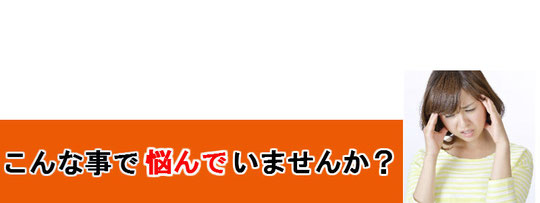 こんな事で悩んでいませんか？